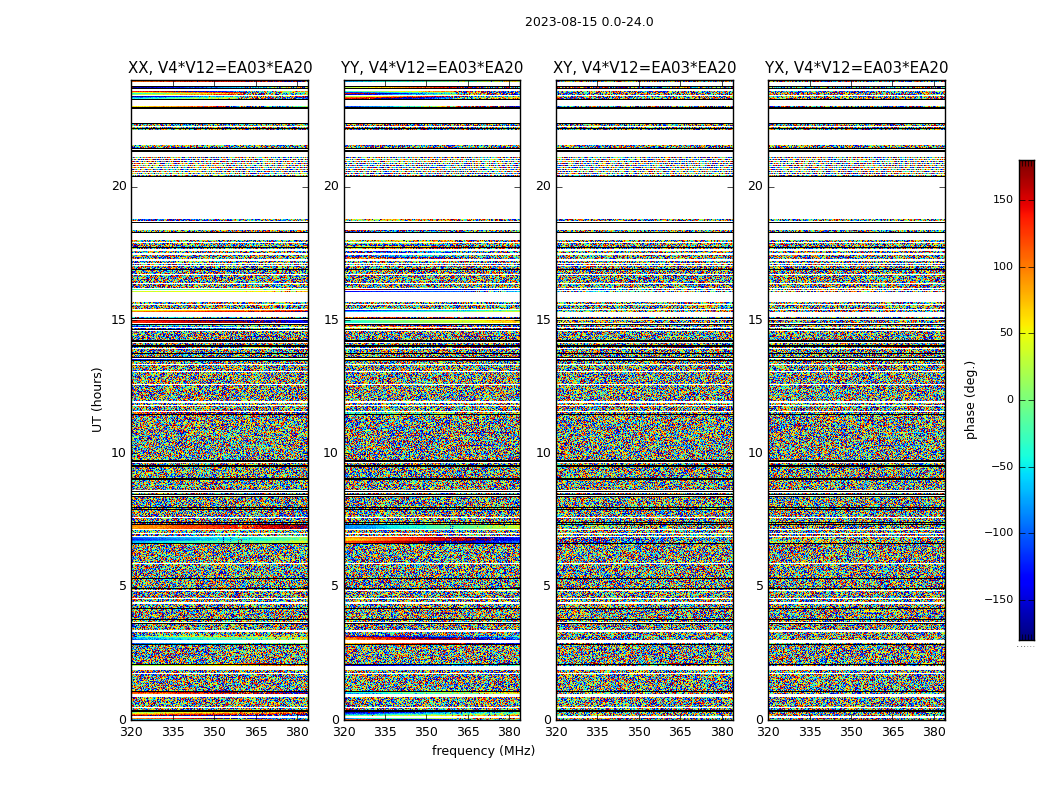 2023-08-15 0.0-24.0

XX, V4*V12=EA03*EA20

YY, V4*V12=EA03*EA20

XY, V4*V12=EA03*EA20

YX, V4*V12=EA03*EA20

UT (hours)

0
5
10
15
20

320 335 350 365 380

0
5
10
15
20

320 335 350 365 380

0
5
10
15
20

320 335 350 365 380

0
5
10
15
20

320 335 350 365 380

frequency (MHz)

150
100
50
0
−50
−100
−150

phase (deg.)